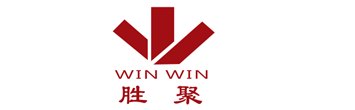 WIN WIN
胜 聚